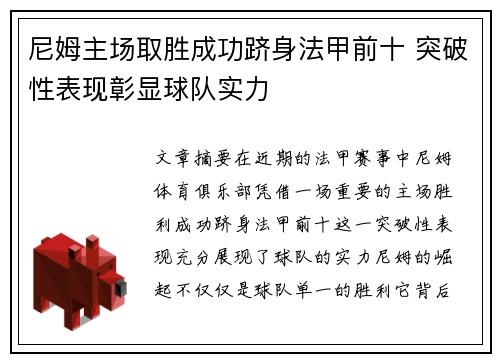 尼姆主场取胜成功跻身法甲前十 突破性表现彰显球队实力

文章摘要在近期的法甲赛事中尼姆体育俱乐部凭借一场重要的主场胜利成功跻身法甲前十这一突破性表现充分展现了球队的实力尼姆的崛起不仅仅是球队单一的胜利它背后